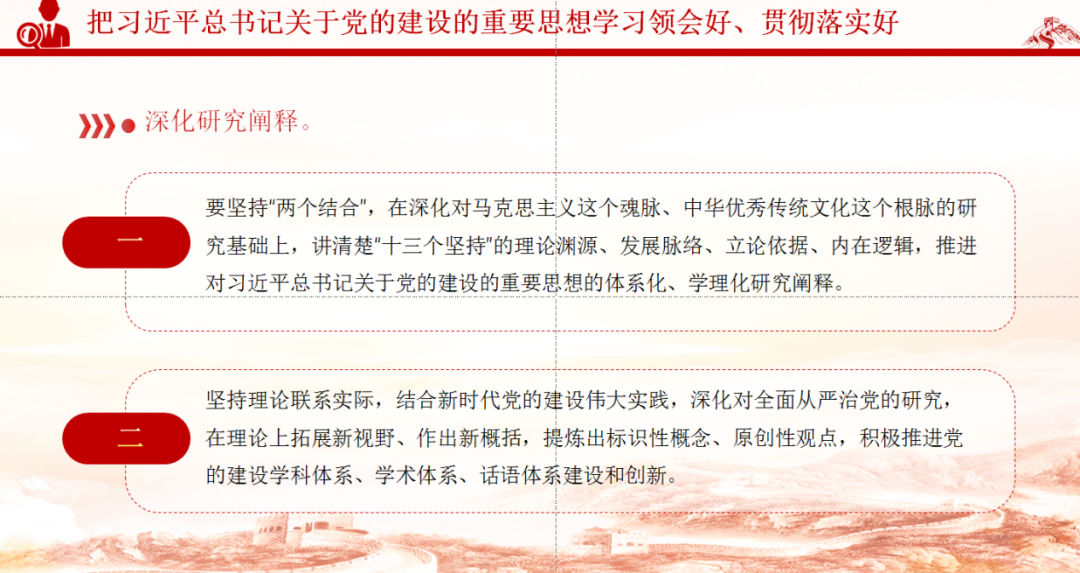 把习近平总书记关于党的建设的重要思想学习领会好、贯彻落实好

深化研究阐释。

一

要坚持“两个结合”，在深化对马克思主义这个魂脉、中华优秀传统文化这个根脉的研究基础上，讲清楚“十三个坚持”的理论渊源、发展脉络、立论依据、内在逻辑，推进对习近平总书记关于党的建设的重要思想的体系化、学理化研究阐释。

二

坚持理论联系实际，结合新时代党的建设伟大实践，深化对全面从严治党的研究，在理论上拓展新视野、作出新概括，提炼出标识性概念、原创性观点，积极推进党的建设学科体系、学术体系、话语体系建设和创新。